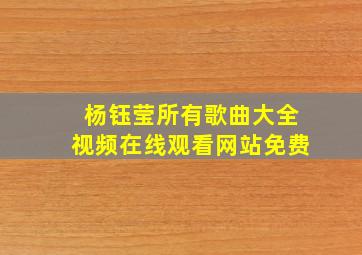 杨钰莹所有歌曲大全
视频在线观看网站免费